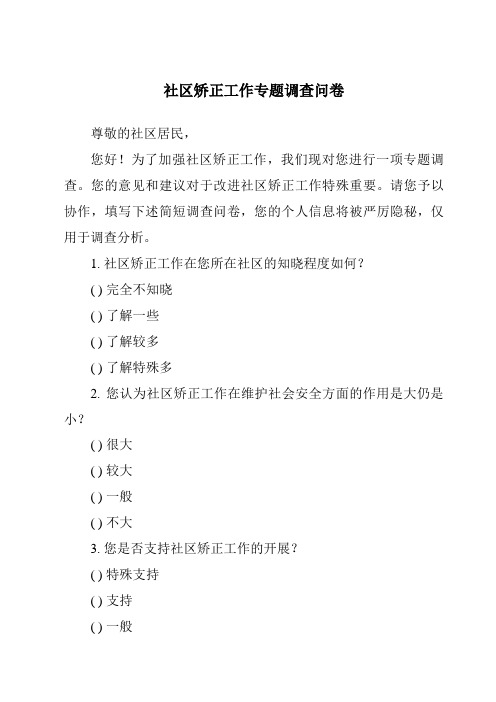 社区矫正工作专题调查问卷

尊敬的社区居民，

您好！为了加强社区矫正工作，我们现对您进行一项专题调查。您的意见和建议对于改进社区矫正工作特殊重要。请您予以协作，填写下述简短调查问卷，您的个人信息将被严厉隐秘，仅用于调查分析。

1. 社区矫正工作在您所在社区的知晓程度如何？

() 完全不知晓

() 了解一些

() 了解较多

() 了解特殊多

2. 您认为社区矫正工作在维护社会安全方面的作用是大仍是小？

() 很大

() 较大

() 一般

() 不大

3. 您是否支持社区矫正工作的开展？

() 特殊支持

() 支持

() 一般